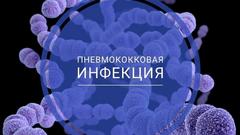 ПНЕВМОКОККОВАЯ
ИНФЕКЦИЯ